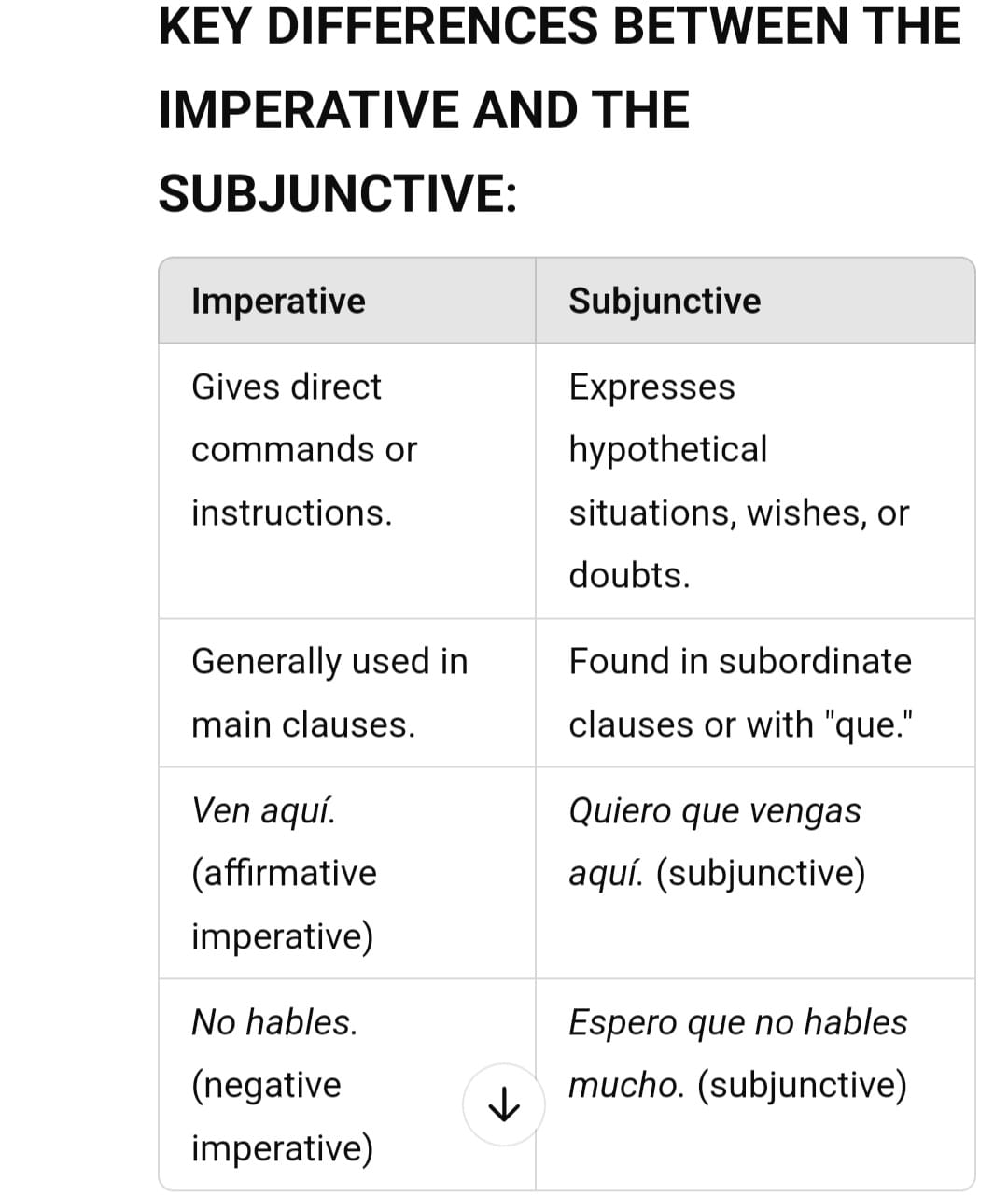 KEY DIFFERENCES BETWEEN THE IMPERATIVE AND THE SUBJUNCTIVE:

| Imperative | Subjunctive |
|---|---|
| Gives direct commands or instructions. | Expresses hypothetical situations, wishes, or doubts. |
| Generally used in main clauses. | Found in subordinate clauses or with "que." |
| Ven aquí. (affirmative imperative) | Quiero que vengas aquí. (subjunctive) |
| No hables. (negative imperative) | Espero que no hables mucho. (subjunctive) |